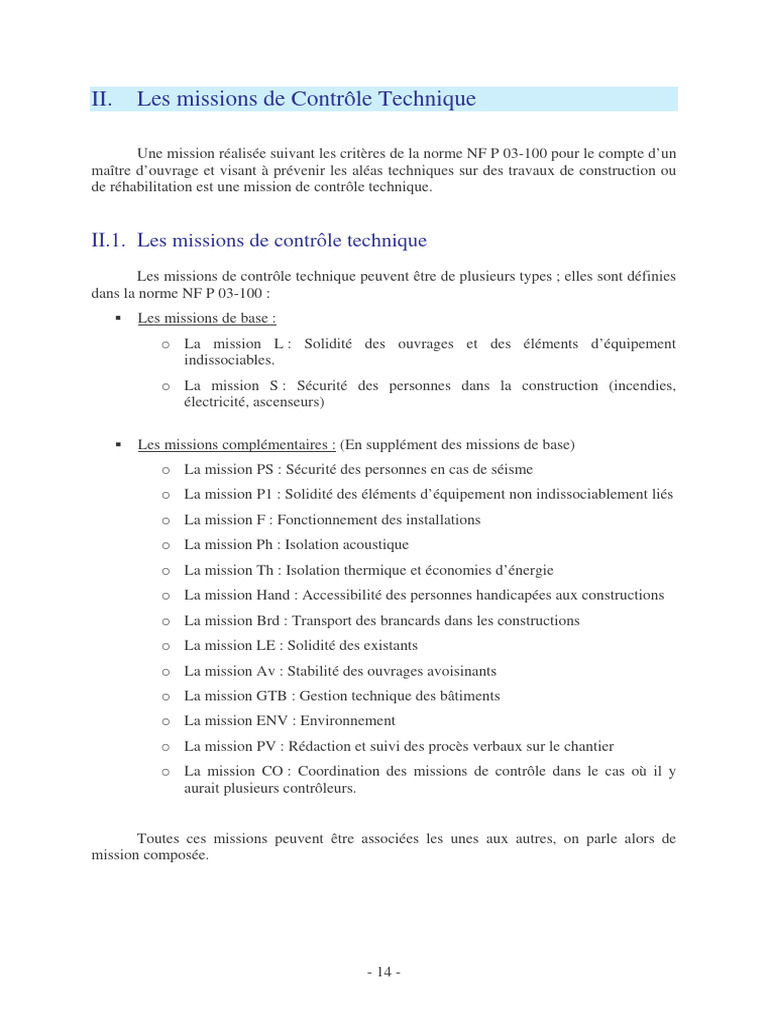 II. Les missions de Contrôle Technique

Une mission réalisée suivant les critères de la norme NF P 03-100 pour le compte d'un maître d'ouvrage et visant à prévenir les aléas techniques sur des travaux de construction ou de réhabilitation est une mission de contrôle technique.

II.1. Les missions de contrôle technique

Les missions de contrôle technique peuvent être de plusieurs types ; elles sont définies dans la norme NF P 03-100 :

▪ Les missions de base :

o La mission L : Solidité des ouvrages et des éléments d'équipement indissociables.

o La mission S : Sécurité des personnes dans la construction (incendies, électricité, ascenseurs)

▪ Les missions complémentaires : (En supplément des missions de base)

o La mission PS : Sécurité des personnes en cas de séisme
o La mission P1 : Solidité des éléments d'équipement non indissociablement liés
o La mission F : Fonctionnement des installations
o La mission Ph : Isolation acoustique
o La mission Th : Isolation thermique et économies d'énergie
o La mission Hand : Accessibilité des personnes handicapées aux constructions
o La mission Brd : Transport des brancards dans les constructions
o La mission LE : Solidité des existants
o La mission Av : Stabilité des ouvrages avoisinants
o La mission GTB : Gestion technique des bâtiments
o La mission ENV : Environnement
o La mission PV : Rédaction et suivi des procès verbaux sur le chantier
o La mission CO : Coordination des missions de contrôle dans le cas où il y aurait plusieurs contrôleurs.

Toutes ces missions peuvent être associées les unes aux autres, on parle alors de mission composée.

- 14 -